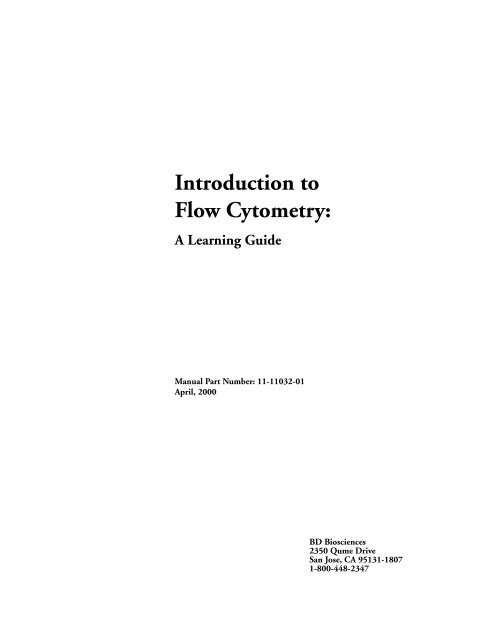 Introduction to Flow Cytometry:

A Learning Guide

Manual Part Number: 11-11032-01
April, 2000

BD Biosciences
2350 Qume Drive
San Jose, CA 95131-1807
1-800-448-2347